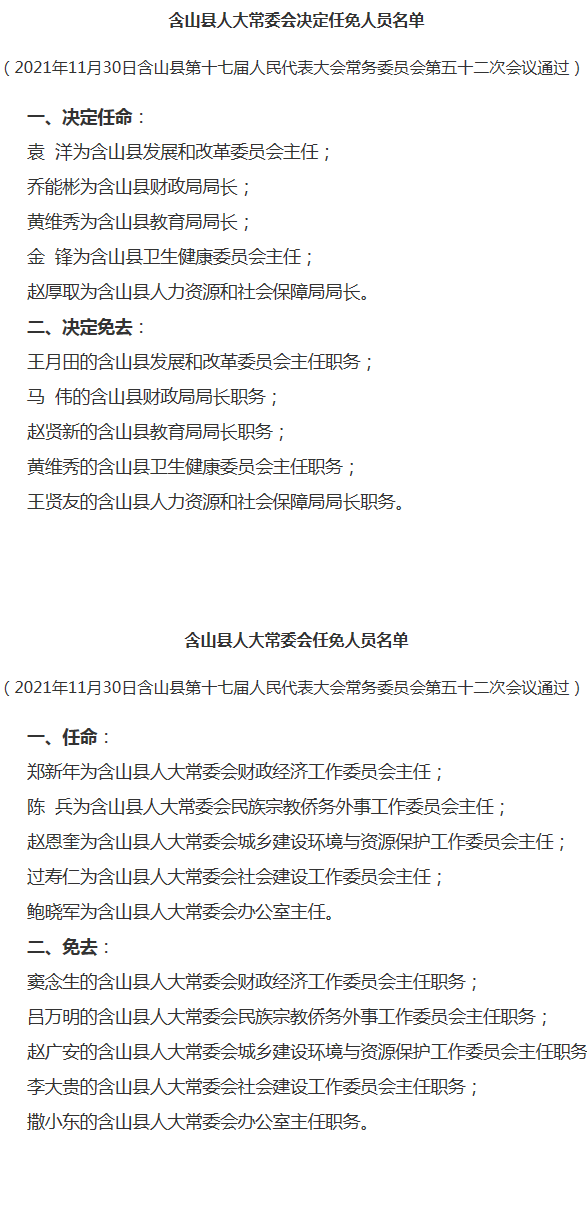 含山县人大常委会决定任免人员名单

（2021年11月30日含山县第十七届人民代表大会常务委员会第五十二次会议通过）

一、决定任命：
袁　洋为含山县发展和改革委员会主任；
乔能彬为含山县财政局局长；
黄维秀为含山县教育局局长；
金　锋为含山县卫生健康委员会主任；
赵厚取为含山县人力资源和社会保障局局长。
二、决定免去：
王月田的含山县发展和改革委员会主任职务；
马　伟的含山县财政局局长职务；
赵贤新的含山县教育局局长职务；
黄维秀的含山县卫生健康委员会主任职务；
王贤友的含山县人力资源和社会保障局局长职务。

含山县人大常委会任免人员名单

（2021年11月30日含山县第十七届人民代表大会常务委员会第五十二次会议通过）

一、任命：
郑新年为含山县人大常委会财政经济工作委员会主任；
陈　兵为含山县人大常委会民族宗教侨务外事工作委员会主任；
赵恩奎为含山县人大常委会城乡建设环境与资源保护工作委员会主任；
过寿仁为含山县人大常委会社会建设工作委员会主任；
鲍晓军为含山县人大常委会办公室主任。
二、免去：
窦念生的含山县人大常委会财政经济工作委员会主任职务；
吕万明的含山县人大常委会民族宗教侨务外事工作委员会主任职务；
赵广安的含山县人大常委会城乡建设环境与资源保护工作委员会主任职务
李大贵的含山县人大常委会社会建设工作委员会主任职务；
撒小东的含山县人大常委会办公室主任职务。